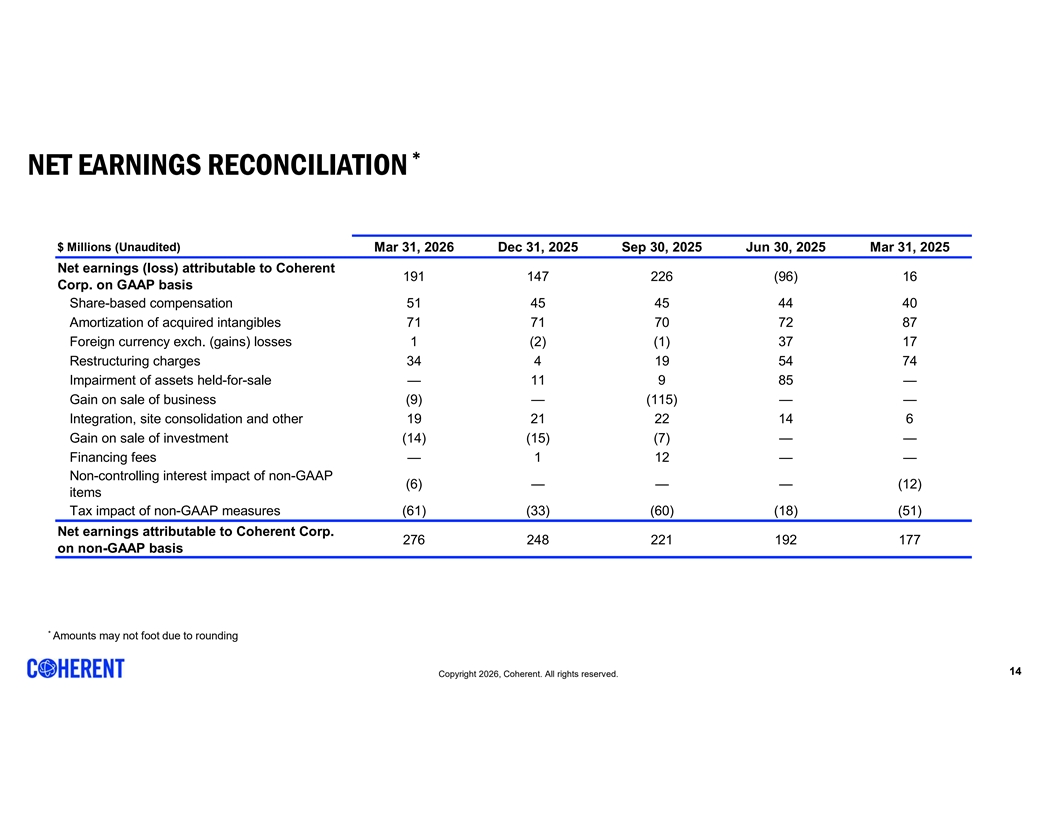 NET EARNINGS RECONCILIATION $^{*}$

| $ Millions (Unaudited) | Mar 31, 2026 | Dec 31, 2025 | Sep 30, 2025 | Jun 30, 2025 | Mar 31, 2025 |
|---|---|---|---|---|---|
| Net earnings (loss) attributable to Coherent Corp. on GAAP basis | 191 | 147 | 226 | (96) | 16 |
| Share-based compensation | 51 | 45 | 45 | 44 | 40 |
| Amortization of acquired intangibles | 71 | 71 | 70 | 72 | 87 |
| Foreign currency exch. (gains) losses | 1 | (2) | (1) | 37 | 17 |
| Restructuring charges | 34 | 4 | 19 | 54 | 74 |
| Impairment of assets held-for-sale | — | 11 | 9 | 85 | — |
| Gain on sale of business | (9) | — | (115) | — | — |
| Integration, site consolidation and other | 19 | 21 | 22 | 14 | 6 |
| Gain on sale of investment | (14) | (15) | (7) | — | — |
| Financing fees | — | 1 | 12 | — | — |
| Non-controlling interest impact of non-GAAP items | (6) | — | — | — | (12) |
| Tax impact of non-GAAP measures | (61) | (33) | (60) | (18) | (51) |
| Net earnings attributable to Coherent Corp. on non-GAAP basis | 276 | 248 | 221 | 192 | 177 |

$^{*}$ Amounts may not foot due to rounding

COHERENT

Copyright 2026, Coherent. All rights reserved.

14